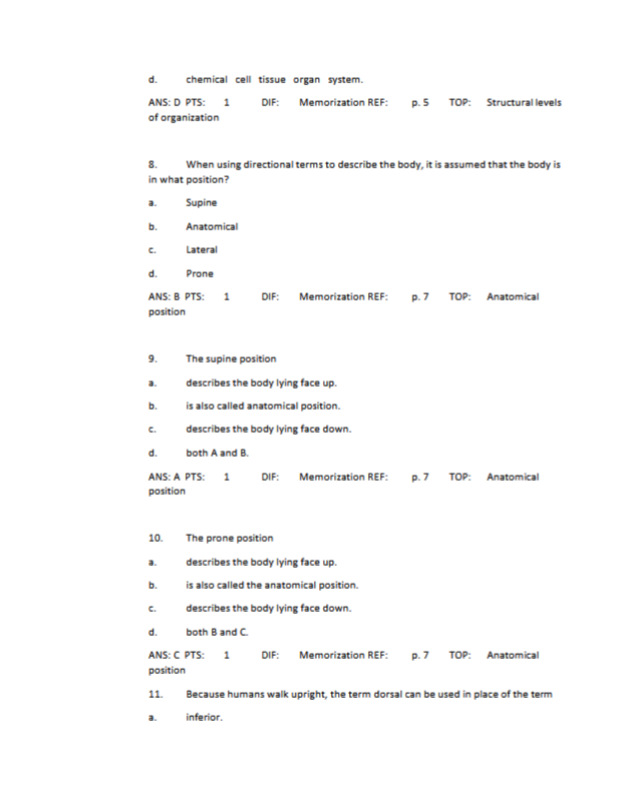 d. chemical cell tissue organ system.

ANS: D PTS: 1 DIF: Memorization REF: p. 5 TOP: Structural levels of organization

8. When using directional terms to describe the body, it is assumed that the body is in what position?

a. Supine

b. Anatomical

c. Lateral

d. Prone

ANS: B PTS: 1 DIF: Memorization REF: p. 7 TOP: Anatomical position

9. The supine position

a. describes the body lying face up.

b. is also called anatomical position.

c. describes the body lying face down.

d. both A and B.

ANS: A PTS: 1 DIF: Memorization REF: p. 7 TOP: Anatomical position

10. The prone position

a. describes the body lying face up.

b. is also called the anatomical position.

c. describes the body lying face down.

d. both B and C.

ANS: C PTS: 1 DIF: Memorization REF: p. 7 TOP: Anatomical position

11. Because humans walk upright, the term dorsal can be used in place of the term

a. inferior.